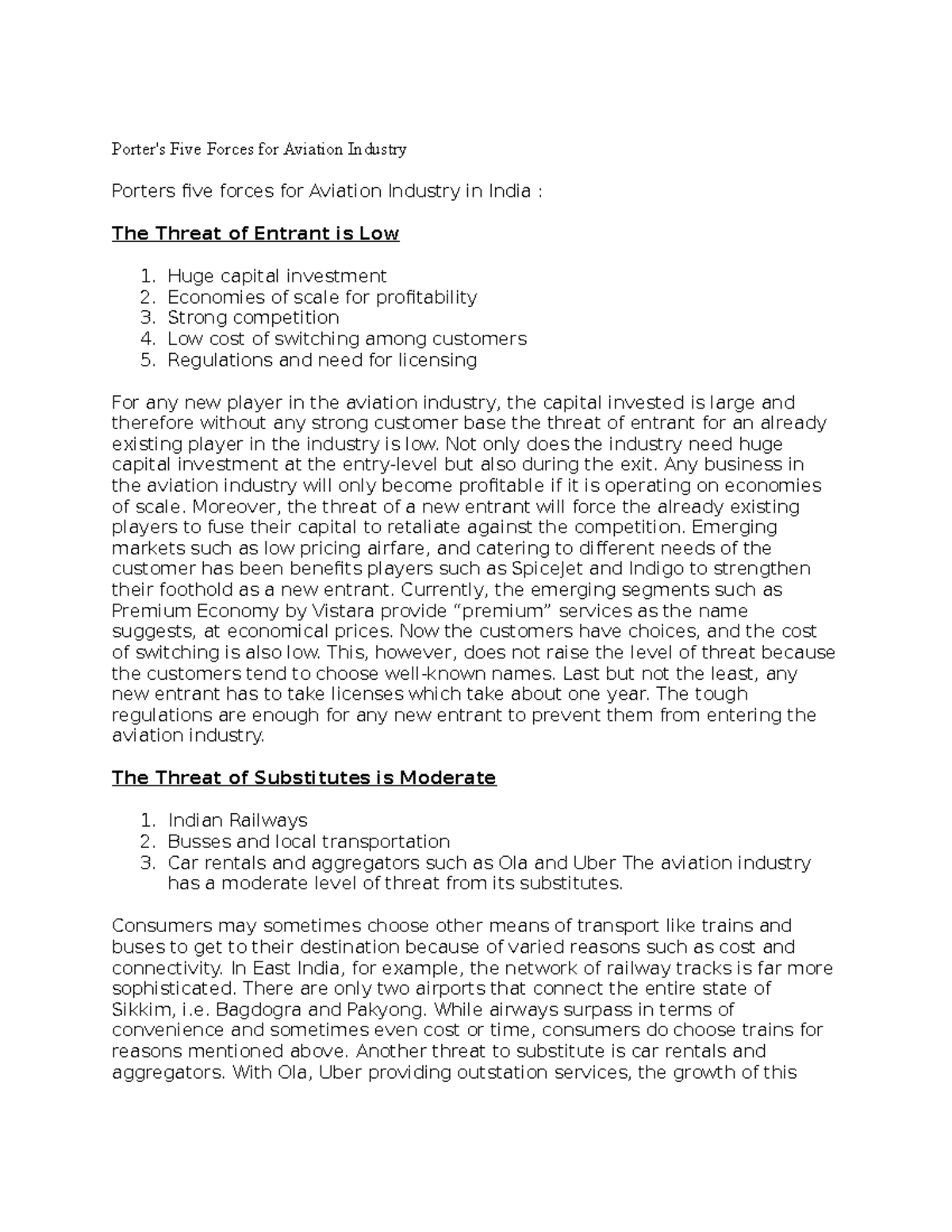 Porter's Five Forces for Aviation Industry

Porters five forces for Aviation Industry in India :

The Threat of Entrant is Low

1. Huge capital investment
2. Economies of scale for profitability
3. Strong competition
4. Low cost of switching among customers
5. Regulations and need for licensing

For any new player in the aviation industry, the capital invested is large and therefore without any strong customer base the threat of entrant for an already existing player in the industry is low. Not only does the industry need huge capital investment at the entry-level but also during the exit. Any business in the aviation industry will only become profitable if it is operating on economies of scale. Moreover, the threat of a new entrant will force the already existing players to fuse their capital to retaliate against the competition. Emerging markets such as low pricing airfare, and catering to different needs of the customer has been benefits players such as SpiceJet and Indigo to strengthen their foothold as a new entrant. Currently, the emerging segments such as Premium Economy by Vistara provide “premium” services as the name suggests, at economical prices. Now the customers have choices, and the cost of switching is also low. This, however, does not raise the level of threat because the customers tend to choose well-known names. Last but not the least, any new entrant has to take licenses which take about one year. The tough regulations are enough for any new entrant to prevent them from entering the aviation industry.

The Threat of Substitutes is Moderate

1. Indian Railways
2. Busses and local transportation
3. Car rentals and aggregators such as Ola and Uber The aviation industry has a moderate level of threat from its substitutes.

Consumers may sometimes choose other means of transport like trains and buses to get to their destination because of varied reasons such as cost and connectivity. In East India, for example, the network of railway tracks is far more sophisticated. There are only two airports that connect the entire state of Sikkim, i.e. Bagdogra and Pakyong. While airways surpass in terms of convenience and sometimes even cost or time, consumers do choose trains for reasons mentioned above. Another threat to substitute is car rentals and aggregators. With Ola, Uber providing outstation services, the growth of this